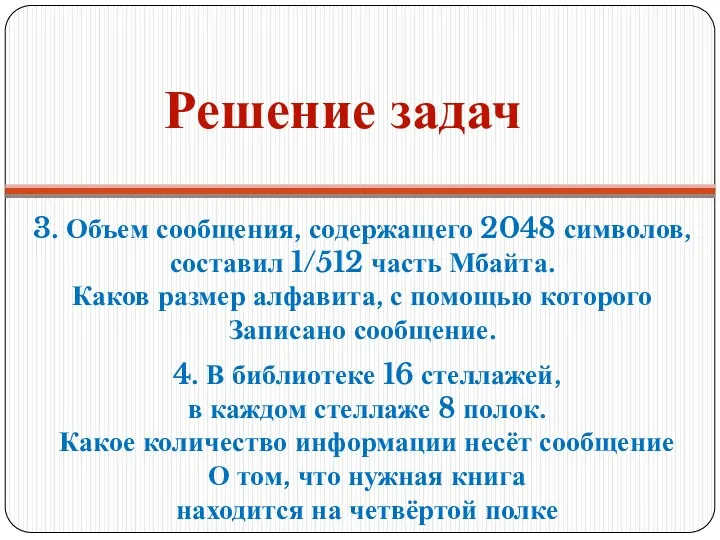 Решение задач

3. Объем сообщения, содержащего 2048 символов, составил 1/512 часть Мбайта. Каков размер алфавита, с помощью которого Записано сообщение.

4. В библиотеке 16 стеллажей, в каждом стеллаже 8 полок. Какое количество информации несёт сообщение О том, что нужная книга находится на четвёртой полке